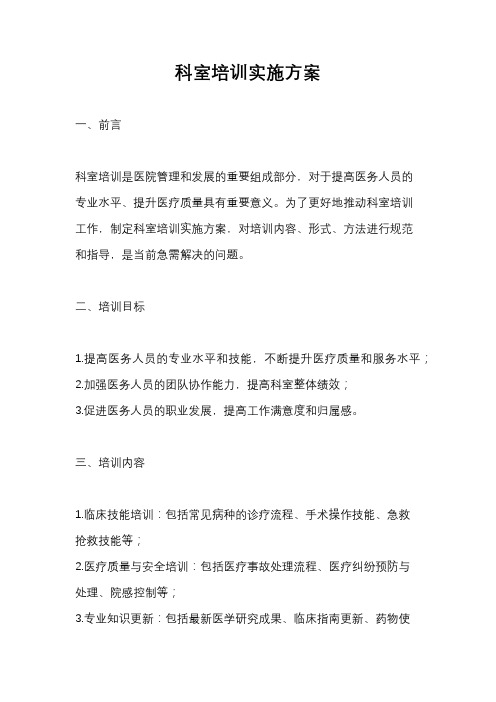 科室培训实施方案

一、前言

科室培训是医院管理和发展的重要组成部分，对于提高医务人员的专业水平、提升医疗质量具有重要意义。为了更好地推动科室培训工作，制定科室培训实施方案，对培训内容、形式、方法进行规范和指导，是当前急需解决的问题。

二、培训目标

1.提高医务人员的专业水平和技能，不断提升医疗质量和服务水平；
2.加强医务人员的团队协作能力，提高科室整体绩效；
3.促进医务人员的职业发展，提高工作满意度和归属感。

三、培训内容

1.临床技能培训：包括常见病种的诊疗流程、手术操作技能、急救抢救技能等；
2.医疗质量与安全培训：包括医疗事故处理流程、医疗纠纷预防与处理、院感控制等；
3.专业知识更新：包括最新医学研究成果、临床指南更新、药物使